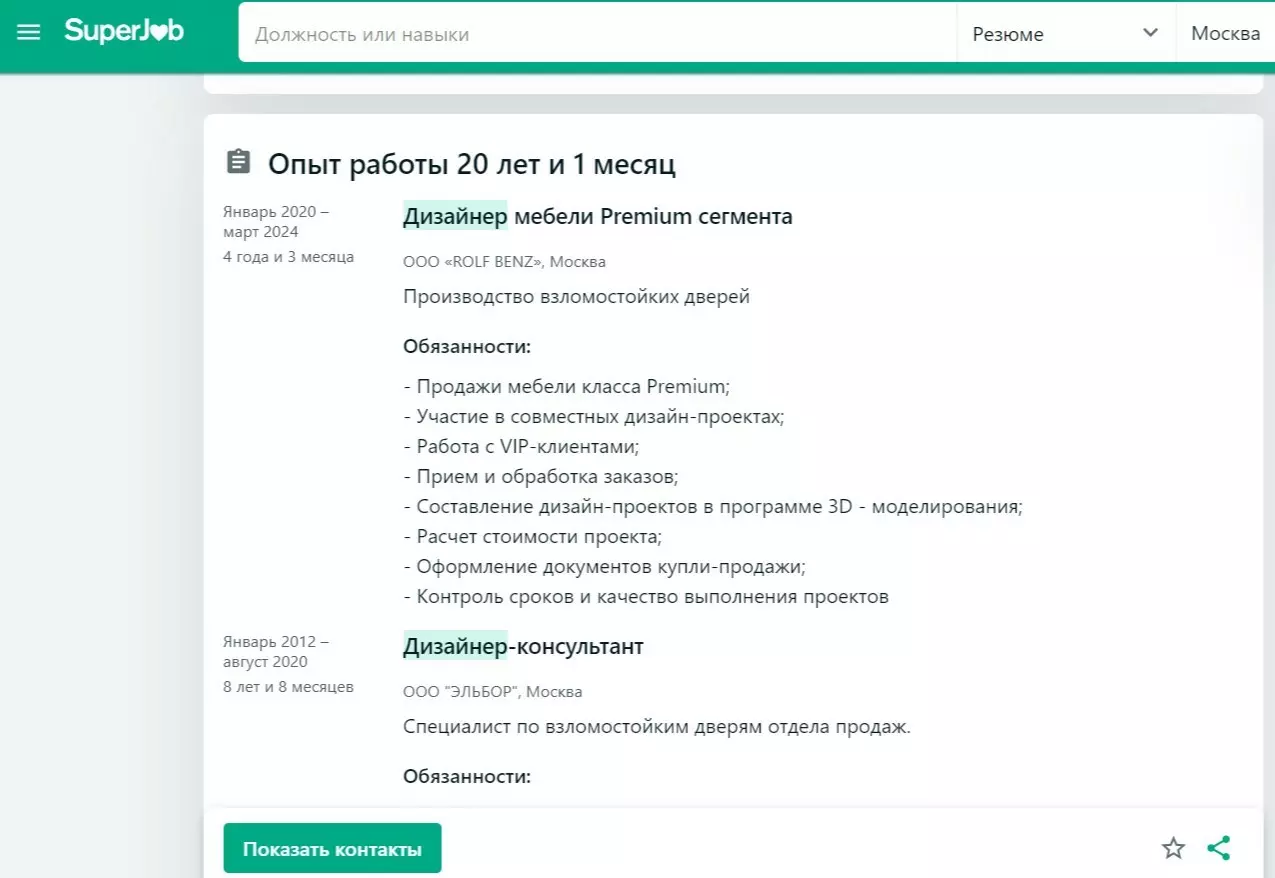 SuperJob

Должность или навыки

Резюме

Москва

Опыт работы 20 лет и 1 месяц

Январь 2020 – март 2024
4 года и 3 месяца

Дизайнер мебели Premium сегмента

ООО «ROLF BENZ», Москва

Производство взломостойких дверей

Обязанности:

- Продажи мебели класса Premium;
- Участие в совместных дизайн-проектах;
- Работа с VIP-клиентами;
- Прием и обработка заказов;
- Составление дизайн-проектов в программе 3D - моделирования;
- Расчет стоимости проекта;
- Оформление документов купли-продажи;
- Контроль сроков и качество выполнения проектов

Январь 2012 – август 2020
8 лет и 8 месяцев

Дизайнер-консультант

ООО "ЭЛЬБОР", Москва

Специалист по взломостойким дверям отдела продаж.

Обязанности:

Показать контакты